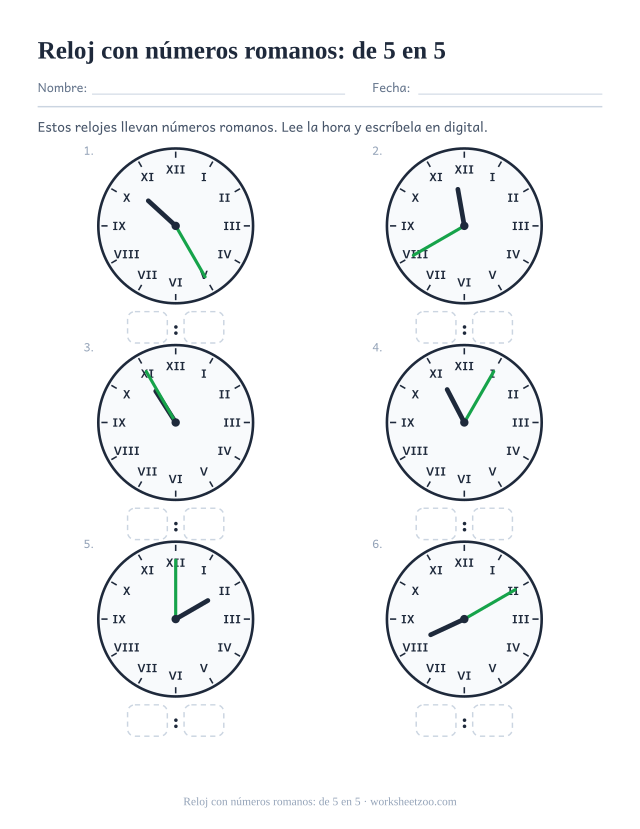 Reloj con números romanos: de 5 en 5

Nombre:

Fecha:

Estos relojes llevan números romanos. Lee la hora y escríbela en digital.

1.

XII I II III IV V VI VII VIII IX X XI

:

2.

XII I II III IV V VI VII VIII IX X XI

:

3.

XII I II III IV V VI VII VIII IX X XI

:

4.

XII I II III IV V VI VII VIII IX X XI

:

5.

XII I II III IV V VI VII VIII IX X XI

:

6.

XII I II III IV V VI VII VIII IX X XI

:

Reloj con números romanos: de 5 en 5 · worksheetzoo.com